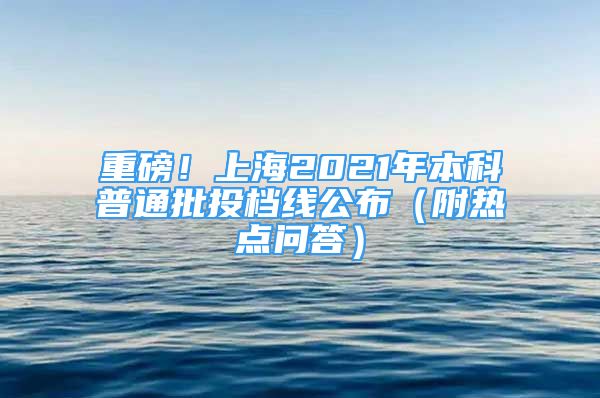 重磅！上海2021年本科普通批投档线公布（附热点问答）